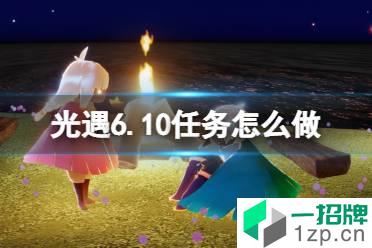 光遇6.10任务怎么做

一招牌
1zp.cn